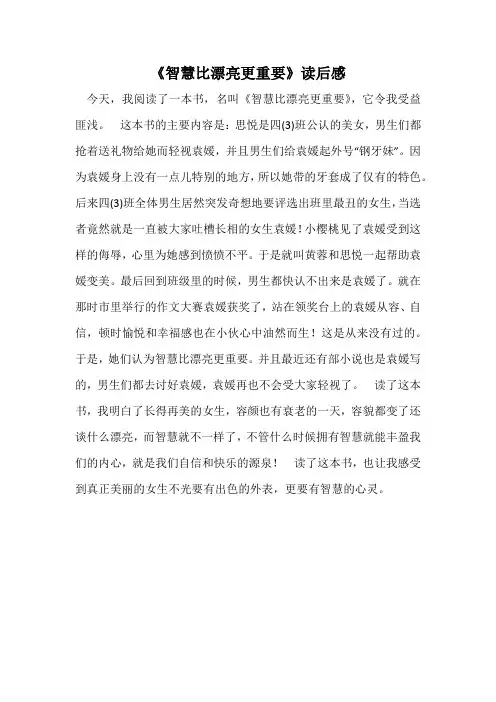 《智慧比漂亮更重要》读后感

今天，我阅读了一本书，名叫《智慧比漂亮更重要》，它令我受益匪浅。 这本书的主要内容是：思悦是四(3)班公认的美女，男生们都抢着送礼物给她而轻视袁媛，并且男生们给袁媛起外号“钢牙妹”。因为袁媛身上没有一点儿特别的地方，所以她带的牙套成了仅有的特色。后来四(3)班全体男生居然突发奇想地要评选出班里最丑的女生，当选者竟然就是一直被大家吐槽长相的女生袁媛！小樱桃见了袁媛受到这样的侮辱，心里为她感到愤愤不平。于是就叫黄蓉和思悦一起帮助袁媛变美。最后回到班级里的时候，男生都快认不出来是袁媛了。就在那时市里举行的作文大赛袁媛获奖了，站在领奖台上的袁媛从容、自信，顿时愉悦和幸福感也在小伙心中油然而生！这是从来没有过的。于是，她们认为智慧比漂亮更重要。并且最近还有部小说也是袁媛写的，男生们都去讨好袁媛，袁媛再也不会受大家轻视了。 读了这本书，我明白了长得再美的女生，容颜也有衰老的一天，容貌都变了还谈什么漂亮，而智慧就不一样了，不管什么时候拥有智慧就能丰盈我们的内心，就是我们自信和快乐的源泉！ 读了这本书，也让我感受到真正美丽的女生不光要有出色的外表，更要有智慧的心灵。